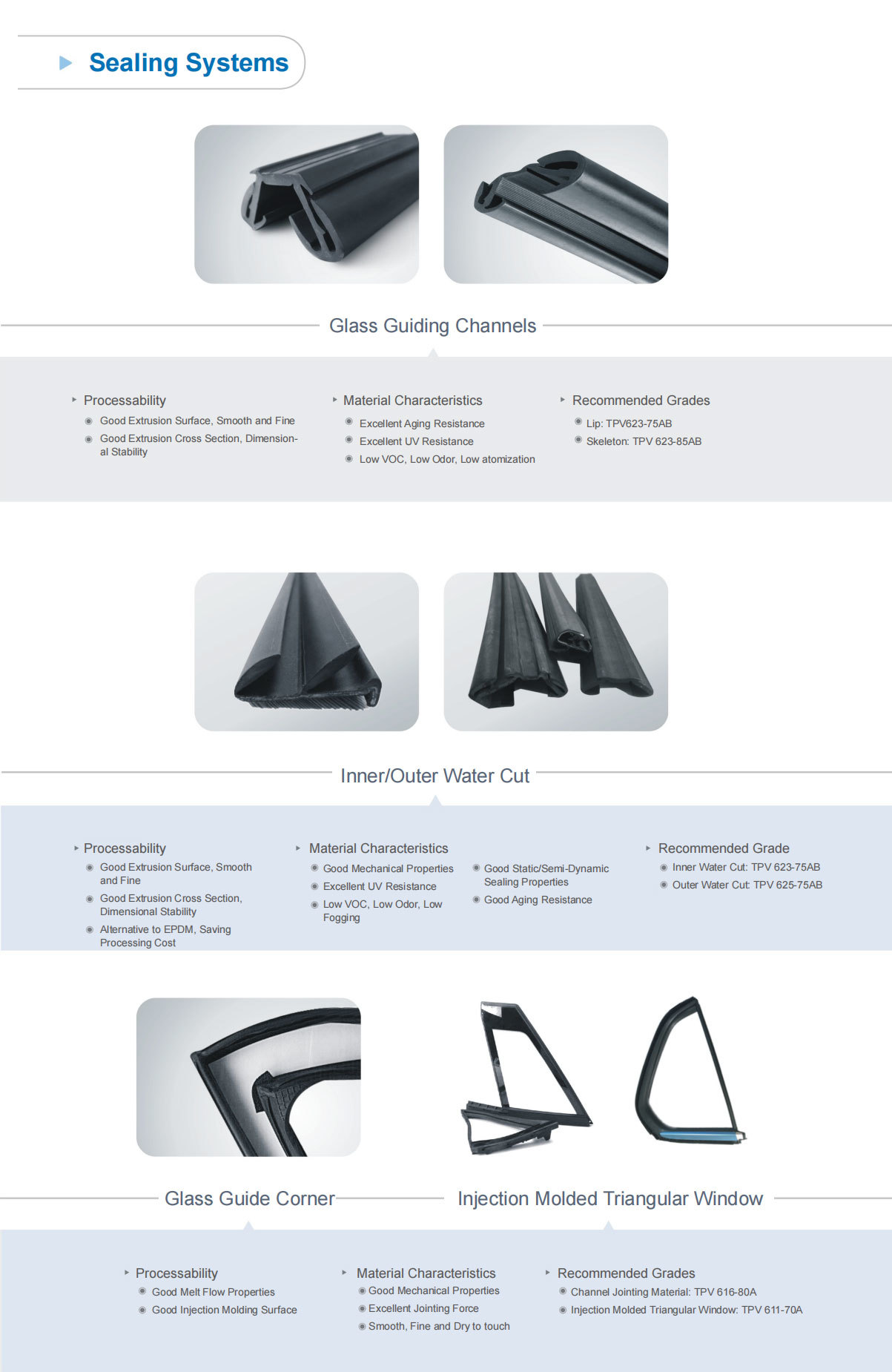 Sealing Systems

Glass Guiding Channels

Processability
Good Extrusion Surface, Smooth and Fine
Good Extrusion Cross Section, Dimensional Stability

Material Characteristics
Excellent Aging Resistance
Excellent UV Resistance
Low VOC, Low Odor, Low atomization

Recommended Grades
Lip: TPV623-75AB
Skeleton: TPV 623-85AB

Inner/Outer Water Cut

Processability
Good Extrusion Surface, Smooth and Fine
Good Extrusion Cross Section, Dimensional Stability
Alternative to EPDM, Saving Processing Cost

Material Characteristics
Good Mechanical Properties
Excellent UV Resistance
Low VOC, Low Odor, Low Fogging
Good Static/Semi-Dynamic Sealing Properties
Good Aging Resistance

Recommended Grade
Inner Water Cut: TPV 623-75AB
Outer Water Cut: TPV 625-75AB

Glass Guide Corner

Injection Molded Triangular Window

Processability
Good Melt Flow Properties
Good Injection Molding Surface

Material Characteristics
Good Mechanical Properties
Excellent Jointing Force
Smooth, Fine and Dry to touch

Recommended Grades
Channel Jointing Material: TPV 616-80A
Injection Molded Triangular Window: TPV 611-70A